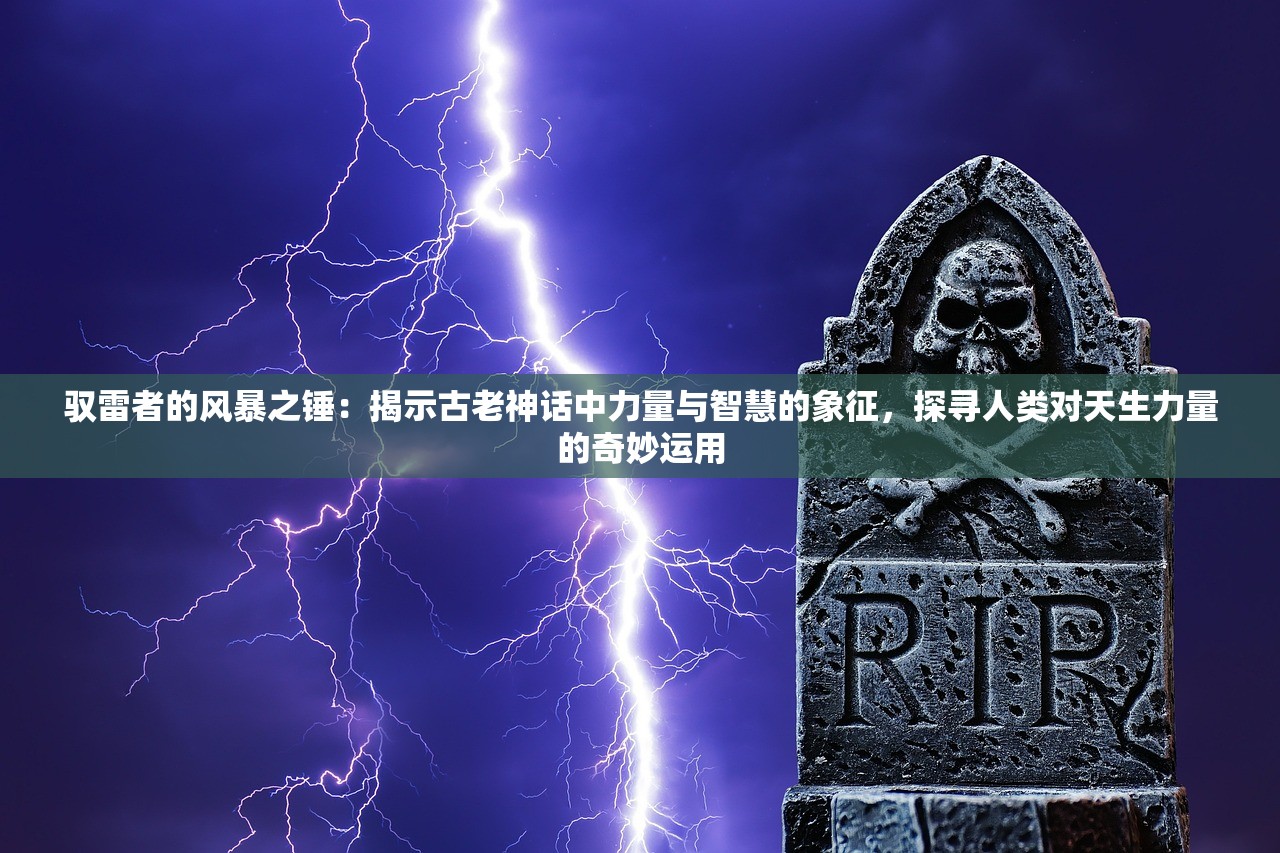 驭雷者的风暴之锤：揭示古老神话中力量与智慧的象征，探寻人类对天生力量的奇妙运用

RIP